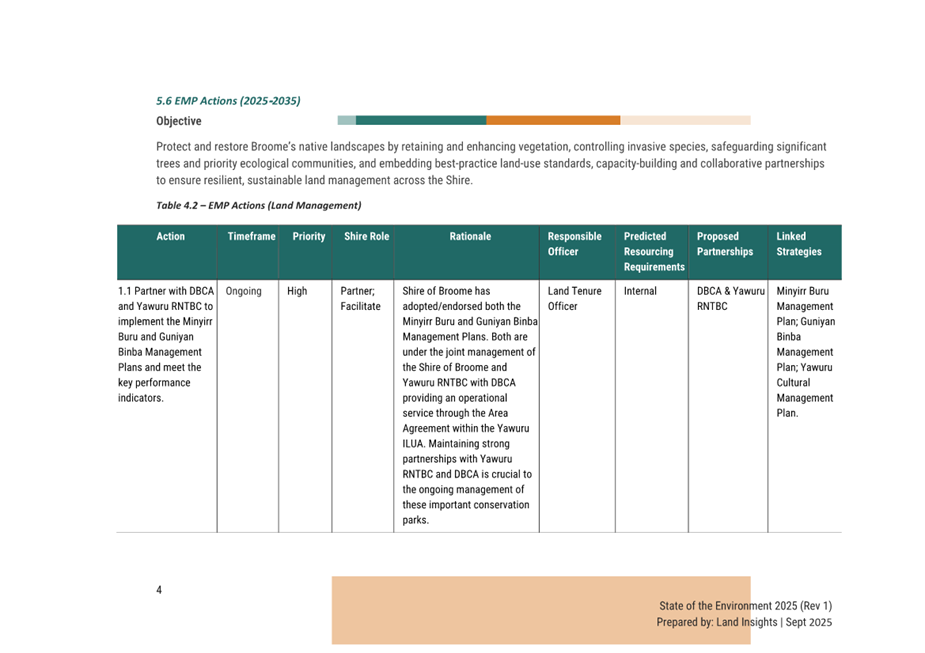 5.6 EMP Actions (2025-2035)

Objective

Protect and restore Broome's native landscapes by retaining and enhancing vegetation, controlling invasive species, safeguarding significant trees and priority ecological communities, and embedding best-practice land-use standards, capacity-building and collaborative partnerships to ensure resilient, sustainable land management across the Shire.

Table 4.2 – EMP Actions (Land Management)

| Action | Timeframe | Priority | Shire Role | Rationale | Responsible Officer | Predicted Resourcing Requirements | Proposed Partnerships | Linked Strategies |
|---|---|---|---|---|---|---|---|---|
| 1.1 Partner with DBCA and Yawuru RNTBC to implement the Minyirr Buru and Guniyan Binba Management Plans and meet the key performance indicators. | Ongoing | High | Partner; Facilitate | Shire of Broome has adopted/endorsed both the Minyirr Buru and Guniyan Binba Management Plans. Both are under the joint management of the Shire of Broome and Yawuru RNTBC with DBCA providing an operational service through the Area Agreement within the Yawuru ILUA. Maintaining strong partnerships with Yawuru RNTBC and DBCA is crucial to the ongoing management of these important conservation parks. | Land Tenure Officer | Internal | DBCA & Yawuru RNTBC | Minyirr Buru Management Plan; Guniyan Binba Management Plan; Yawuru Cultural Management Plan. |

4

State of the Environment 2025 (Rev 1)
Prepared by: Land Insights | Sept 2025